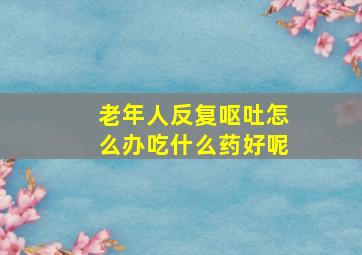 老年人反复呕吐怎么办吃什么药好呢